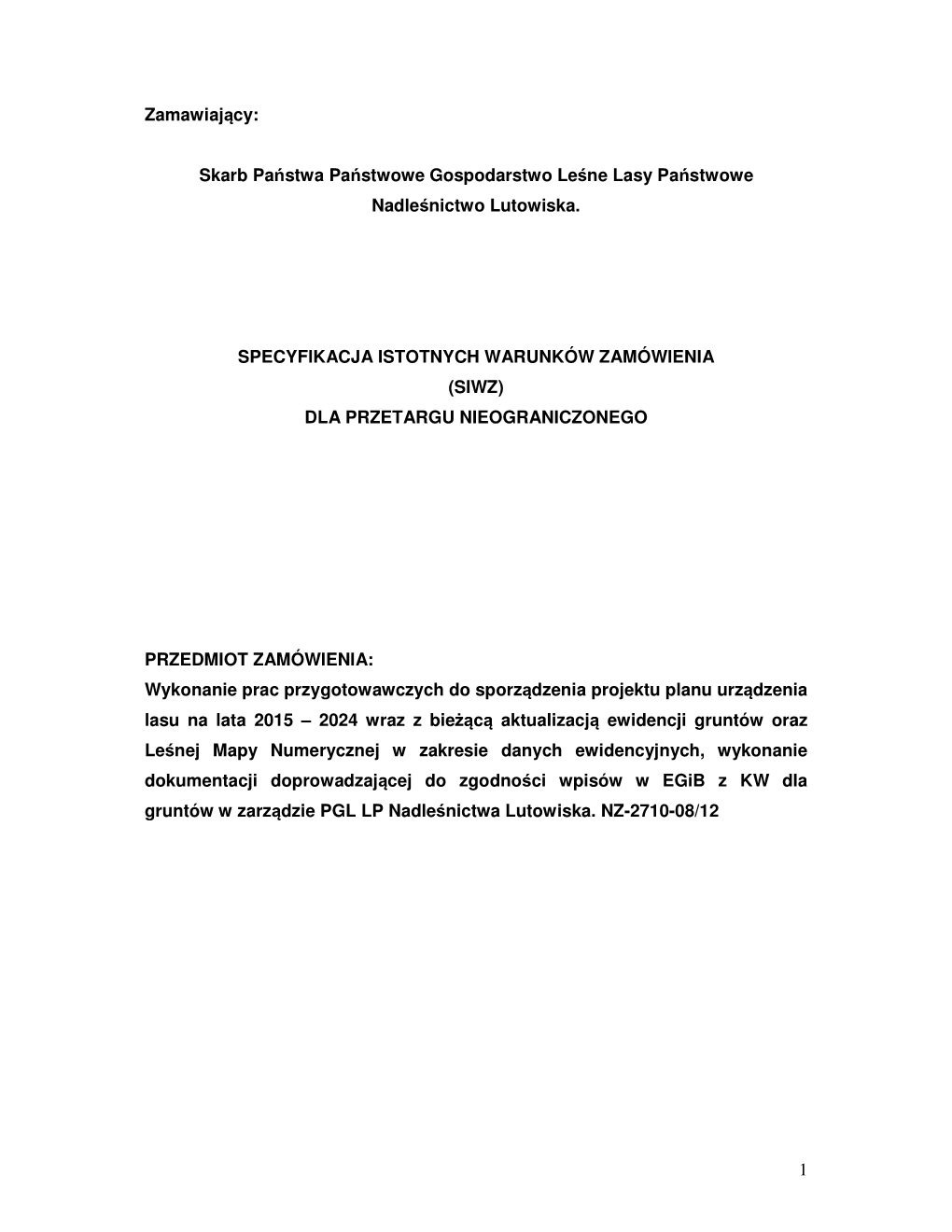 Zamawiający:

Skarb Państwa Państwowe Gospodarstwo Leśne Lasy Państwowe
Nadleśnictwo Lutowiska.

SPECYFIKACJA ISTOTNYCH WARUNKÓW ZAMÓWIENIA
(SIWZ)
DLA PRZETARGU NIEOGRANICZONEGO

PRZEDMIOT ZAMÓWIENIA:
Wykonanie prac przygotowawczych do sporządzenia projektu planu urządzenia lasu na lata 2015 – 2024 wraz z bieżącą aktualizacją ewidencji gruntów oraz Leśnej Mapy Numerycznej w zakresie danych ewidencyjnych, wykonanie dokumentacji doprowadzającej do zgodności wpisów w EGiB z KW dla gruntów w zarządzie PGL LP Nadleśnictwa Lutowiska. NZ-2710-08/12

1